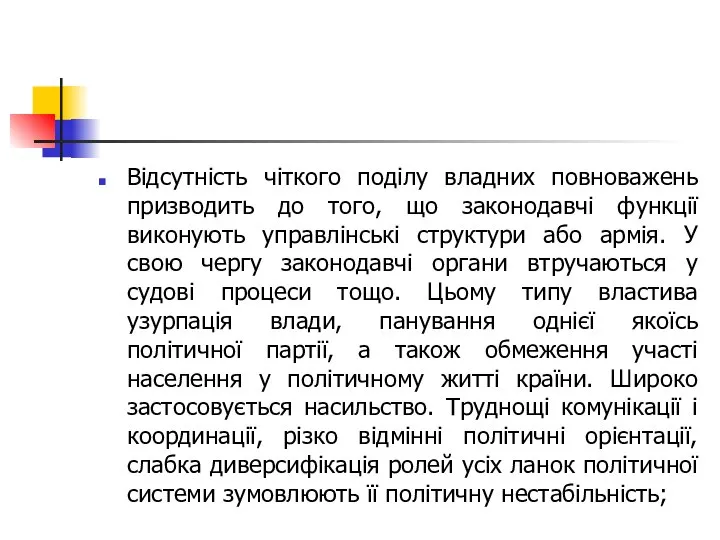 Відсутність чіткого поділу владних повноважень призводить до того, що законодавчі функції виконують управлінські структури або армія. У свою чергу законодавчі органи втручаються у судові процеси тощо. Цьому типу властива узурпація влади, панування однієї якоїсь політичної партії, а також обмеження участі населення у політичному житті країни. Широко застосовується насильство. Труднощі комунікації і координації, різко відмінні політичні орієнтації, слабка диверсифікація ролей усіх ланок політичної системи зумовлюють її політичну нестабільність;